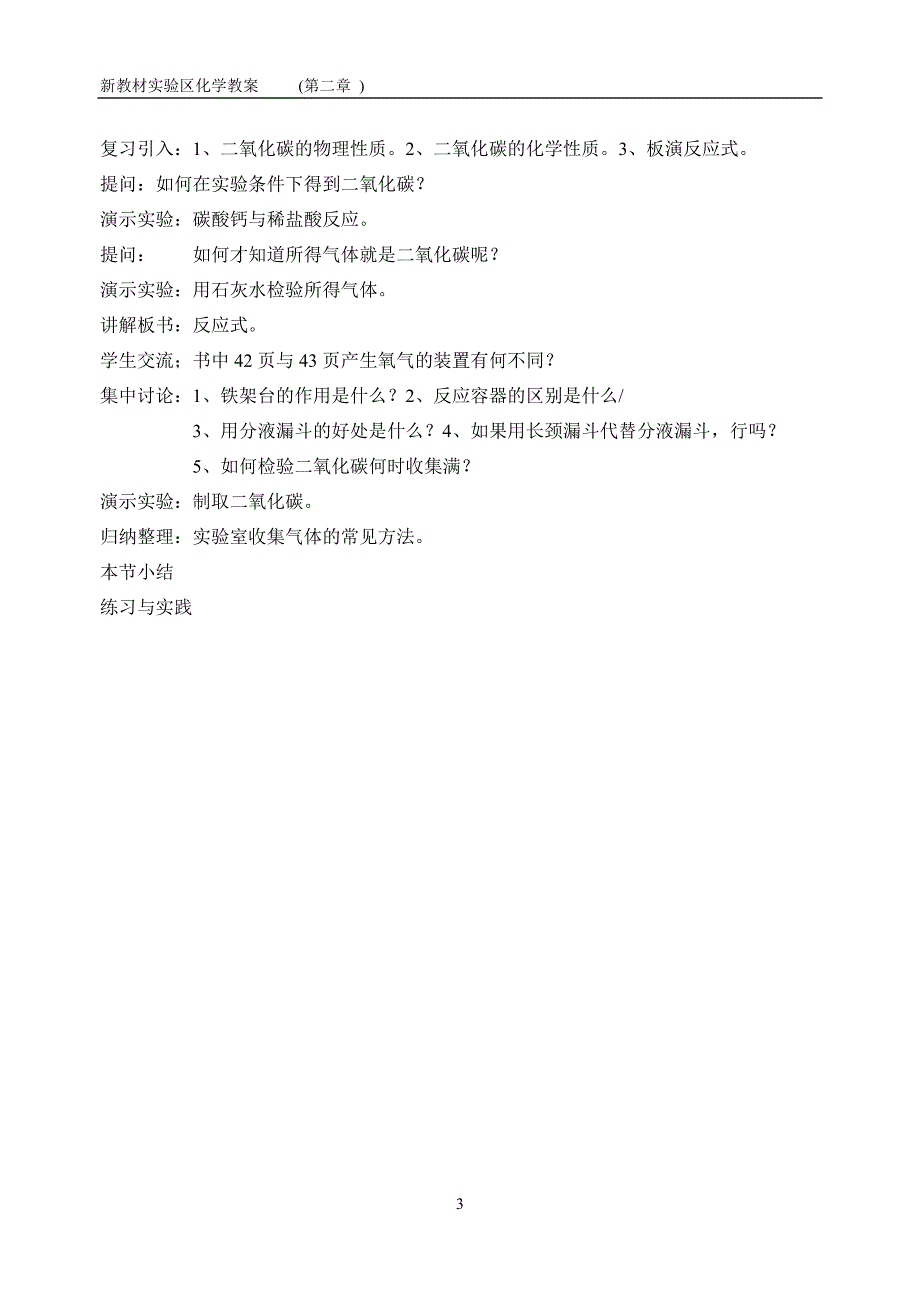 新教材实验区化学教案　　(第二章 )

复习引入：1、二氧化碳的物理性质。2、二氧化碳的化学性质。3、板演反应式。

提问：如何在实验条件下得到二氧化碳？

演示实验：碳酸钙与稀盐酸反应。

提问：　如何才知道所得气体就是二氧化碳呢？

演示实验：用石灰水检验所得气体。

讲解板书：反应式。

学生交流；书中 42 页与 43 页产生氧气的装置有何不同？

集中讨论：1、铁架台的作用是什么？2、反应容器的区别是什么/

3、用分液漏斗的好处是什么？4、如果用长颈漏斗代替分液漏斗，行吗？

5、如何检验二氧化碳何时收集满？

演示实验：制取二氧化碳。

归纳整理：实验室收集气体的常见方法。

本节小结

练习与实践

3